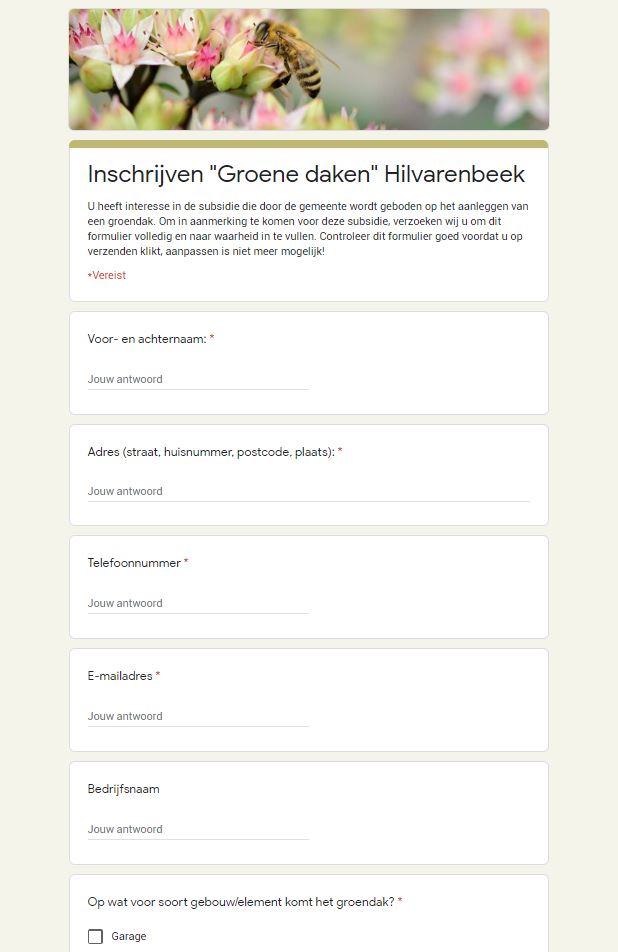 Inschrijven "Groene daken" Hilvarenbeek

U heeft interesse in de subsidie die door de gemeente wordt geboden op het aanleggen van een groendak. Om in aanmerking te komen voor deze subsidie, verzoeken wij u om dit formulier volledig en naar waarheid in te vullen. Controleer dit formulier goed voordat u op verzenden klikt, aanpassen is niet meer mogelijk!

*Vereist

Voor- en achternaam: *

Jouw antwoord

Adres (straat, huisnummer, postcode, plaats): *

Jouw antwoord

Telefoonnummer *

Jouw antwoord

E-mailadres *

Jouw antwoord

Bedrijfsnaam

Jouw antwoord

Op wat voor soort gebouw/element komt het groendak? *

Garage